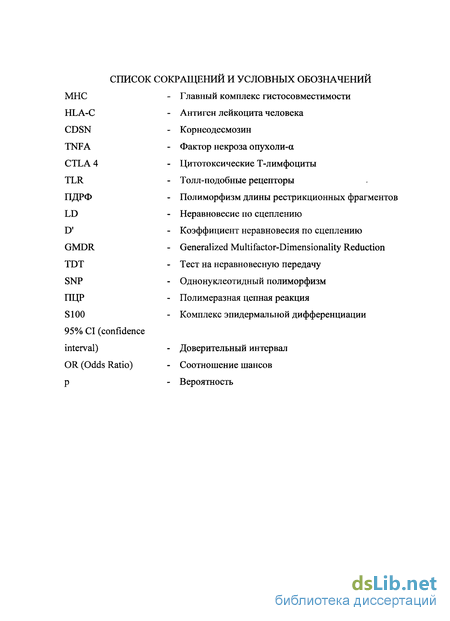 СПИСОК СОКРАЩЕНИЙ И УСЛОВНЫХ ОБОЗНАЧЕНИЙ

MHC - Главный комплекс гистосовместимости
HLA-C - Антиген лейкоцита человека
CDSN - Корнеодесмозин
TNFA - Фактор некроза опухоли-α
CTLA 4 - Цитотоксические Т-лимфоциты
TLR - Толл-подобные рецепторы
ПДРФ - Полиморфизм длины рестрикционных фрагментов
LD - Неравновесие по сцеплению
D' - Коэффициент неравновесия по сцеплению
GMDR - Generalized Multifactor-Dimensionality Reduction
TDT - Тест на неравновесную передачу
SNP - Однонуклеотидный полиморфизм
ПЦР - Полимеразная цепная реакция
S100 - Комплекс эпидермальной дифференциации
95% CI (confidence interval) - Доверительный интервал
OR (Odds Ratio) - Соотношение шансов
p - Вероятность

dsLib.net
библиотека диссертаций